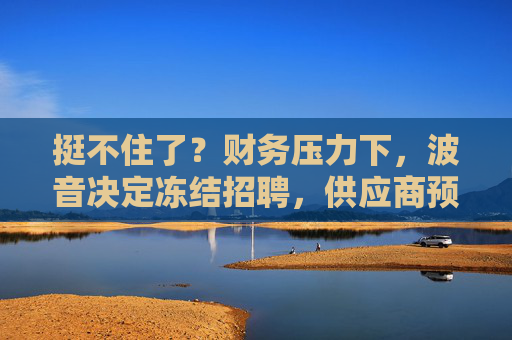 挺不住了？财务压力下，波音决定冻结招聘，供应商预